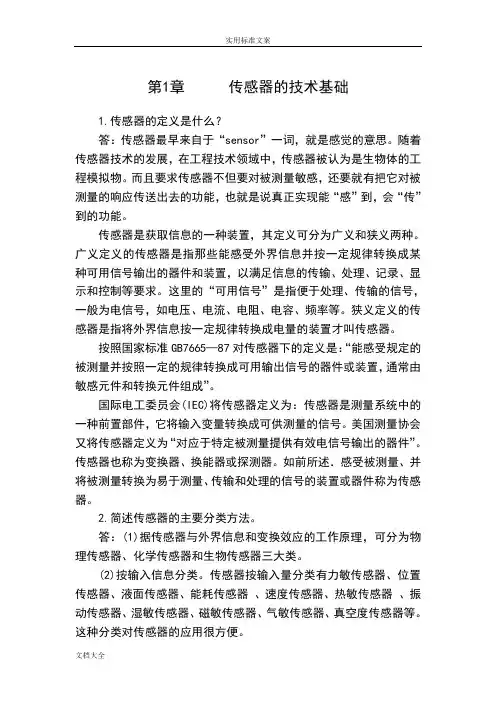 实用标准文案

第1章 传感器的技术基础

1.传感器的定义是什么？

答：传感器最早来自于“sensor”一词，就是感觉的意思。随着传感器技术的发展，在工程技术领域中，传感器被认为是生物体的工程模拟物。而且要求传感器不但要对被测量敏感，还要就有把它对被测量的响应传送出去的功能，也就是说真正实现能“感”到，会“传”到的功能。

传感器是获取信息的一种装置，其定义可分为广义和狭义两种。广义定义的传感器是指那些能感受外界信息并按一定规律转换成某种可用信号输出的器件和装置，以满足信息的传输、处理、记录、显示和控制等要求。这里的“可用信号”是指便于处理、传输的信号，一般为电信号，如电压、电流、电阻、电容、频率等。狭义定义的传感器是指将外界信息按一定规律转换成电量的装置才叫传感器。

按照国家标准GB7665—87对传感器下的定义是：“能感受规定的被测量并按照一定的规律转换成可用输出信号的器件或装置，通常由敏感元件和转换元件组成”。

国际电工委员会(IEC)将传感器定义为：传感器是测量系统中的一种前置部件，它将输入变量转换成可供测量的信号。美国测量协会又将传感器定义为“对应于特定被测量提供有效电信号输出的器件”。传感器也称为变换器、换能器或探测器。如前所述．感受被测量、并将被测量转换为易于测量、传输和处理的信号的装置或器件称为传感器。

2.简述传感器的主要分类方法。

答：(1)据传感器与外界信息和变换效应的工作原理，可分为物理传感器、化学传感器和生物传感器三大类。

(2)按输入信息分类。传感器按输入量分类有力敏传感器、位置传感器、液面传感器、能耗传感器 、速度传感器、热敏传感器 、振动传感器、湿敏传感器、磁敏传感器、气敏传感器、真空度传感器等。这种分类对传感器的应用很方便。

文档大全